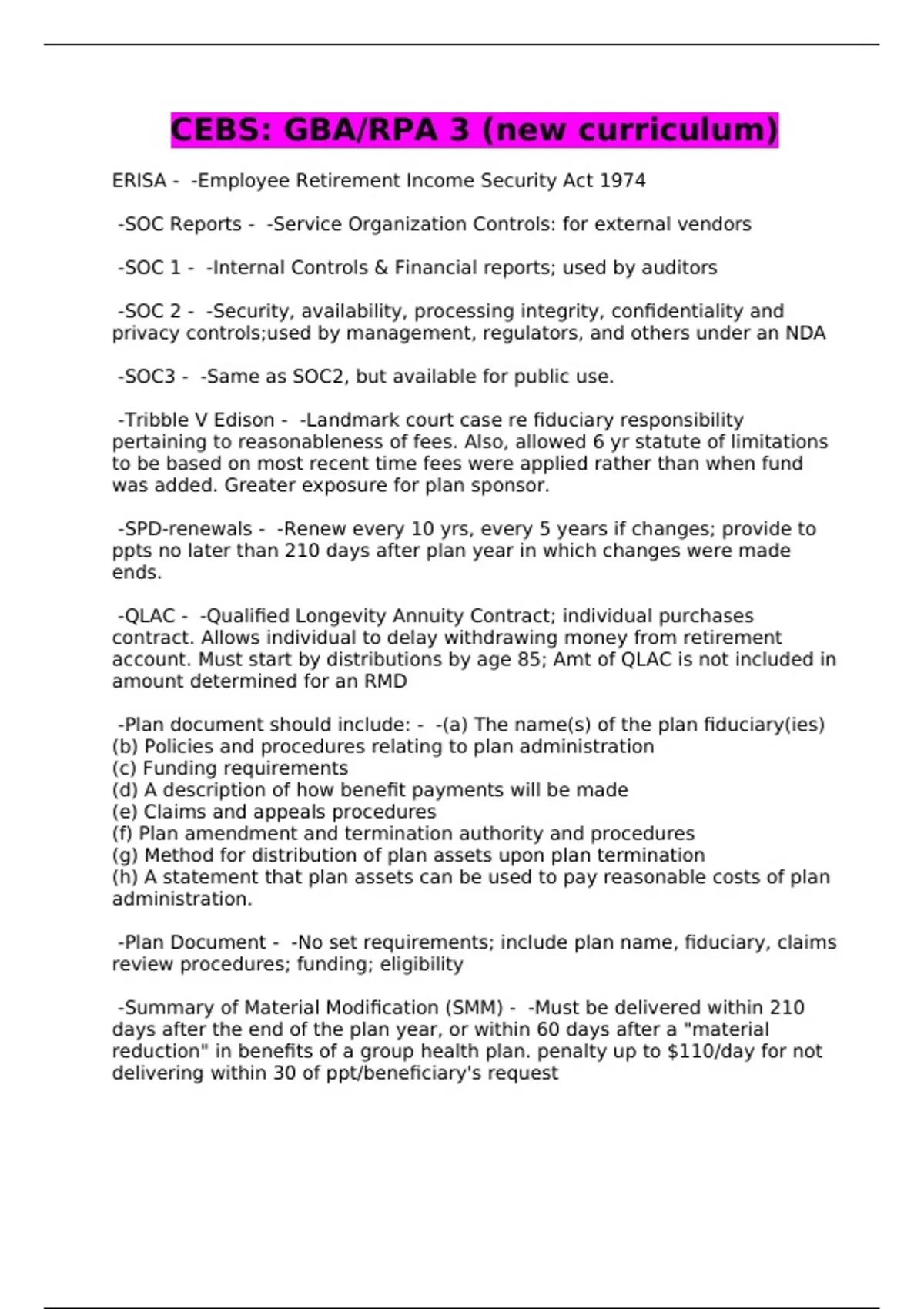 CEBS: GBA/RPA 3 (new curriculum)

ERISA - -Employee Retirement Income Security Act 1974

-SOC Reports - -Service Organization Controls: for external vendors

-SOC 1 - -Internal Controls & Financial reports; used by auditors

-SOC 2 - -Security, availability, processing integrity, confidentiality and privacy controls;used by management, regulators, and others under an NDA

-SOC3 - -Same as SOC2, but available for public use.

-Tribble V Edison - -Landmark court case re fiduciary responsibility pertaining to reasonableness of fees. Also, allowed 6 yr statute of limitations to be based on most recent time fees were applied rather than when fund was added. Greater exposure for plan sponsor.

-SPD-renewals - -Renew every 10 yrs, every 5 years if changes; provide to ppts no later than 210 days after plan year in which changes were made ends.

-QLAC - -Qualified Longevity Annuity Contract; individual purchases contract. Allows individual to delay withdrawing money from retirement account. Must start by distributions by age 85; Amt of QLAC is not included in amount determined for an RMD

-Plan document should include: - -(a) The name(s) of the plan fiduciary(ies)
(b) Policies and procedures relating to plan administration
(c) Funding requirements
(d) A description of how benefit payments will be made
(e) Claims and appeals procedures
(f) Plan amendment and termination authority and procedures
(g) Method for distribution of plan assets upon plan termination
(h) A statement that plan assets can be used to pay reasonable costs of plan administration.

-Plan Document - -No set requirements; include plan name, fiduciary, claims review procedures; funding; eligibility

-Summary of Material Modification (SMM) - -Must be delivered within 210 days after the end of the plan year, or within 60 days after a "material reduction" in benefits of a group health plan. penalty up to $110/day for not delivering within 30 of ppt/beneficiary's request